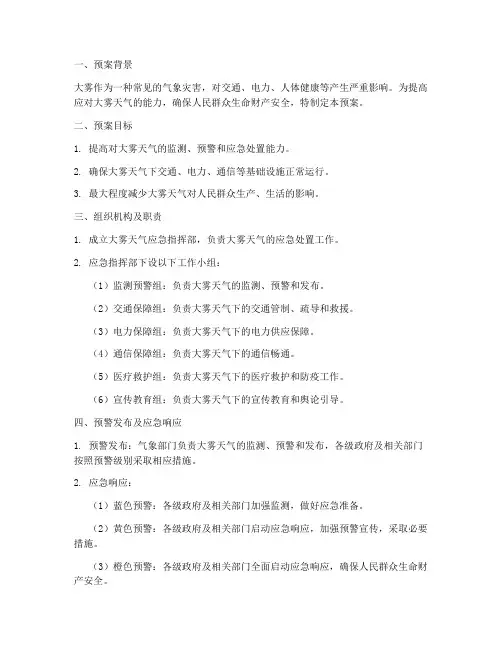 一、预案背景

大雾作为一种常见的气象灾害，对交通、电力、人体健康等产生严重影响。为提高应对大雾天气的能力，确保人民群众生命财产安全，特制定本预案。

二、预案目标

1. 提高对大雾天气的监测、预警和应急处置能力。

2. 确保大雾天气下交通、电力、通信等基础设施正常运行。

3. 最大程度减少大雾天气对人民群众生产、生活的影响。

三、组织机构及职责

1. 成立大雾天气应急指挥部，负责大雾天气的应急处置工作。

2. 应急指挥部下设以下工作小组：

（1）监测预警组：负责大雾天气的监测、预警和发布。

（2）交通保障组：负责大雾天气下的交通管制、疏导和救援。

（3）电力保障组：负责大雾天气下的电力供应保障。

（4）通信保障组：负责大雾天气下的通信畅通。

（5）医疗救护组：负责大雾天气下的医疗救护和防疫工作。

（6）宣传教育组：负责大雾天气下的宣传教育和舆论引导。

四、预警发布及应急响应

1. 预警发布：气象部门负责大雾天气的监测、预警和发布，各级政府及相关部门按照预警级别采取相应措施。

2. 应急响应：

（1）蓝色预警：各级政府及相关部门加强监测，做好应急准备。

（2）黄色预警：各级政府及相关部门启动应急响应，加强预警宣传，采取必要措施。

（3）橙色预警：各级政府及相关部门全面启动应急响应，确保人民群众生命财产安全。